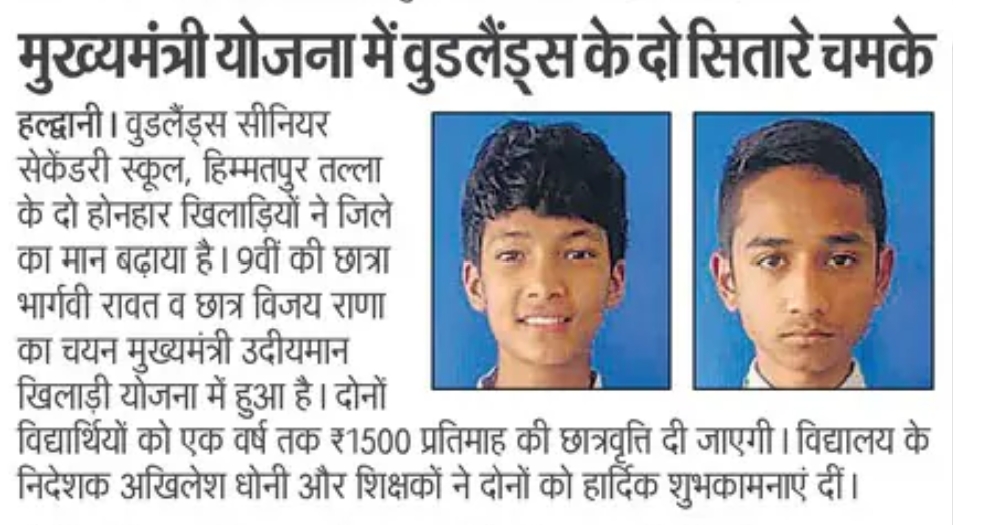 मुख्यमंत्री योजना में वुडलैंड्स के दो सितारे चमके

हल्द्वानी। वुडलैंड्स सीनियर सेकेंडरी स्कूल, हिम्मतपुर तल्ला के दो होनहार खिलाड़ियों ने जिले का मान बढ़ाया है। 9वीं की छात्रा भार्गवी रावत व छात्र विजय राणा का चयन मुख्यमंत्री उदीयमान खिलाड़ी योजना में हुआ है। दोनों विद्यार्थियों को एक वर्ष तक ₹1500 प्रतिमाह की छात्रवृत्ति दी जाएगी। विद्यालय के निदेशक अखिलेश धोनी और शिक्षकों ने दोनों को हार्दिक शुभकामनाएं दीं।